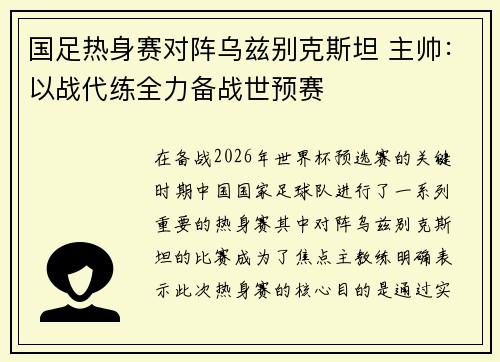 国足热身赛对阵乌兹别克斯坦 主帅：以战代练全力备战世预赛

在备战2026年世界杯预选赛的关键时期中国国家足球队进行了一系列重要的热身赛其中对阵乌兹别克斯坦的比赛成为了焦点主教练明确表示此次热身赛的核心目的是通过实